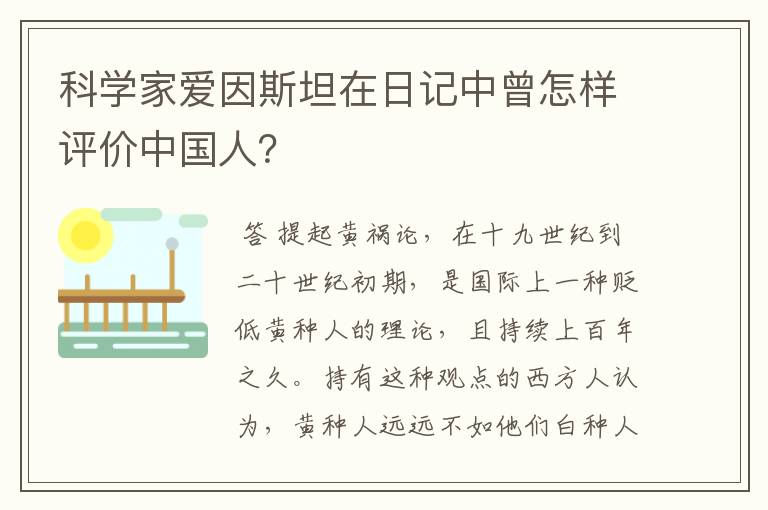 科学家爱因斯坦在日记中曾怎样评价中国人?

答 提起黄祸论,在十九世纪到二十世纪初期,是国际上一种贬低黄种人的理论,且持续上百年之久。持有这种观点的西方人认为,黄种人远远不如他们白种人